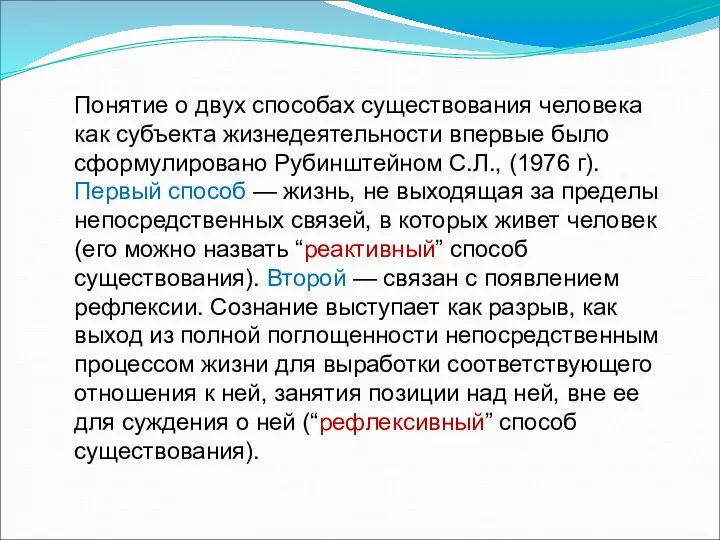 Понятие о двух способах существования человека как субъекта жизнедеятельности впервые было сформулировано Рубинштейном С.Л., (1976 г). Первый способ — жизнь, не выходящая за пределы непосредственных связей, в которых живет человек (его можно назвать “реактивный” способ существования). Второй — связан с появлением рефлексии. Сознание выступает как разрыв, как выход из полной поглощенности непосредственным процессом жизни для выработки соответствующего отношения к ней, занятия позиции над ней, вне ее для суждения о ней (“рефлексивный” способ существования).